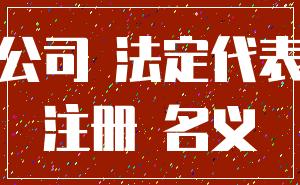 公司 法定代表
注册 名义